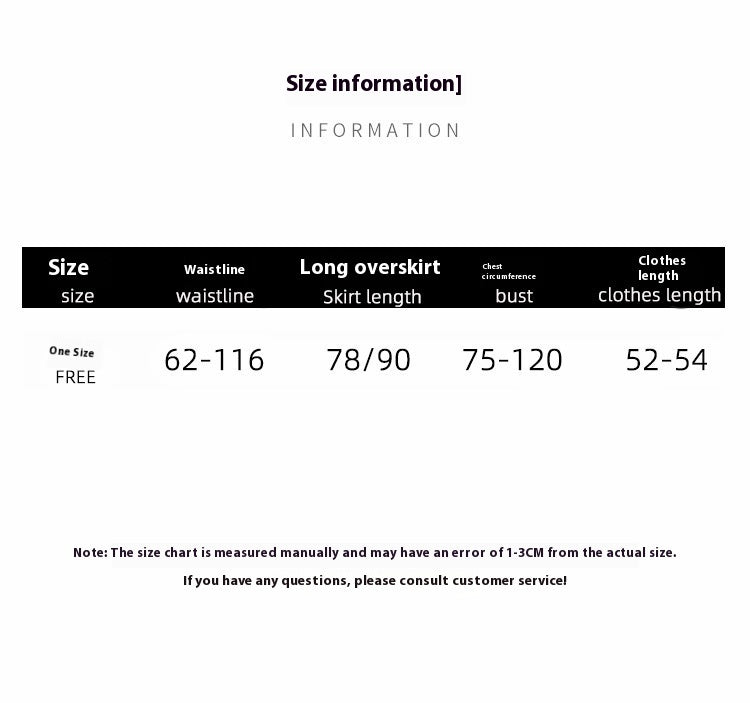 Size information]

INFORMATION

| Size size | Waistline waistline | Long overskirt Skirt length | Chest circumference bust | Clothes length clothes length |
|---|---|---|---|---|
| One Size FREE | 62-116 | 78/90 | 75-120 | 52-54 |

Note: The size chart is measured manually and may have an error of 1-3CM from the actual size.

If you have any questions, please consult customer service!